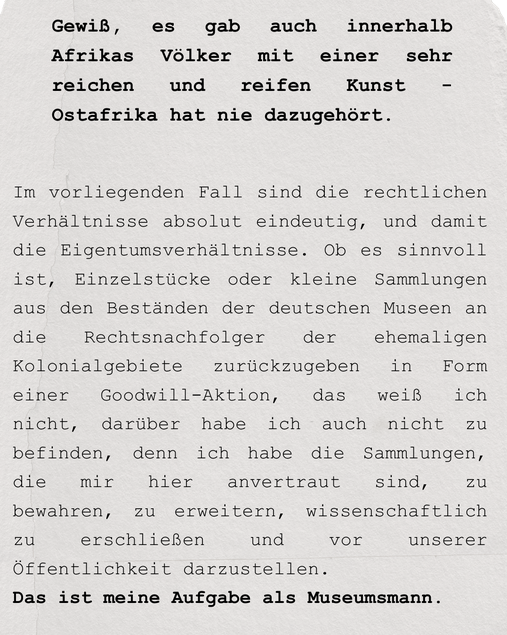 Gewiß, es gab auch innerhalb Afrikas Völker mit einer sehr reichen und reifen Kunst - Ostafrika hat nie dazugehört.

Im vorliegenden Fall sind die rechtlichen Verhältnisse absolut eindeutig, und damit die Eigentumsverhältnisse. Ob es sinnvoll ist, Einzelstücke oder kleine Sammlungen aus den Beständen der deutschen Museen an die Rechtsnachfolger der ehemaligen Kolonialgebiete zurückzugeben in Form einer Goodwill-Aktion, das weiß ich nicht, darüber habe ich auch nicht zu befinden, denn ich habe die Sammlungen, die mir hier anvertraut sind, zu bewahren, zu erweitern, wissenschaftlich zu erschließen und vor unserer Öffentlichkeit darzustellen.
Das ist meine Aufgabe als Museumsmann.